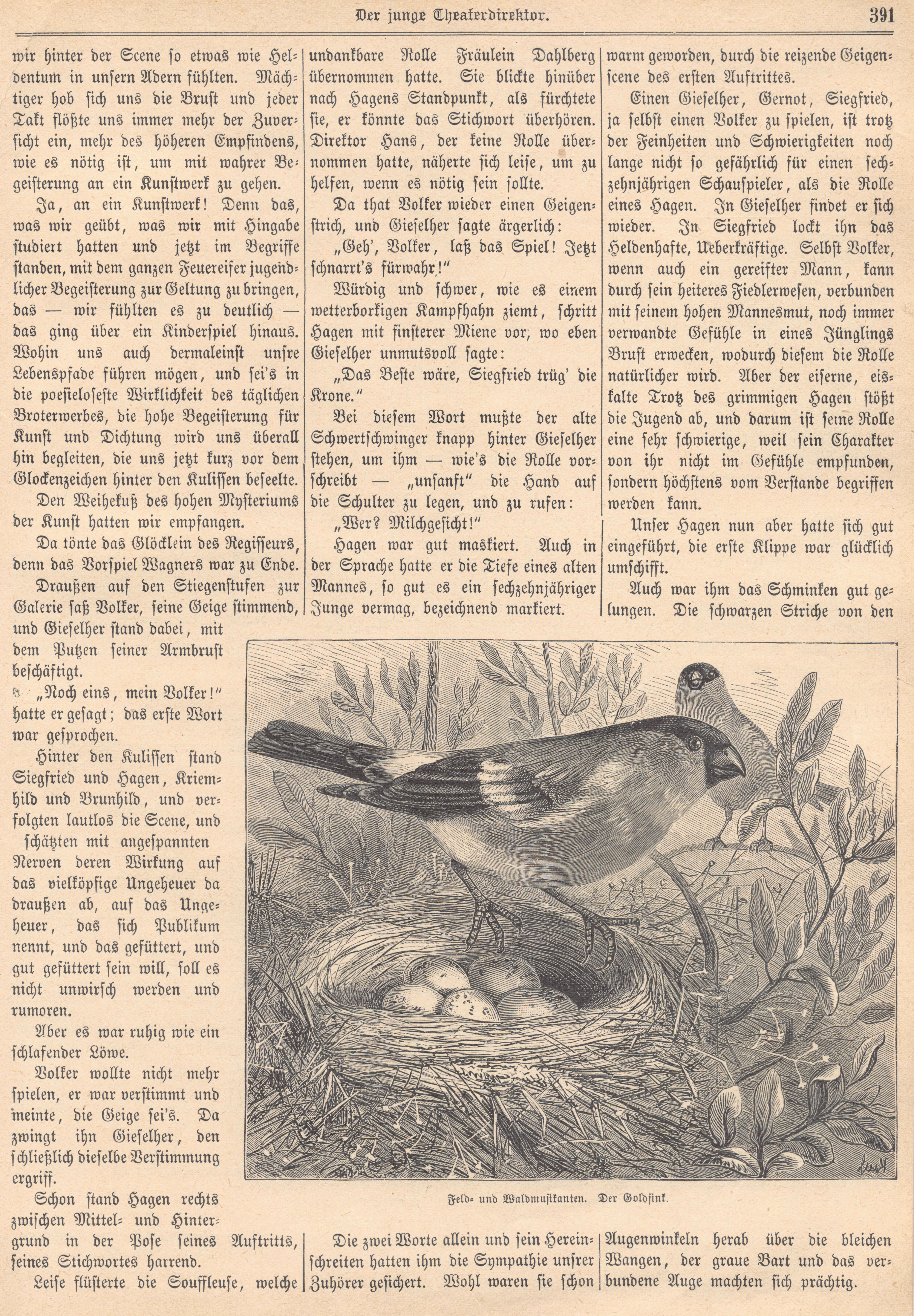 Der junge Theaterdirektor.

391

wir hinter der Scene so etwas wie Heldentum in unsern Adern fühlten. Mächtiger hob sich uns die Brust und jeder Takt flößte uns immer mehr der Zuversicht ein, mehr des höheren Empfindens, wie es nötig ist, um mit wahrer Begeisterung an ein Kunstwerk zu gehen.

Ja, an ein Kunstwerk! Denn das, was wir geübt, was wir mit Hingabe studiert hatten und jetzt im Begriffe standen, mit dem ganzen Feuereifer jugendlicher Begeisterung zur Geltung zu bringen, das — wir fühlten es zu deutlich — das ging über ein Kinderspiel hinaus. Wohin uns auch dermaleinst unsre Lebenspfade führen mögen, und sei's in die poesieloseste Wirklichkeit des täglichen Broterwerbes, die hohe Begeisterung für Kunst und Dichtung wird uns überall hin begleiten, die uns jetzt kurz vor dem Glockenzeichen hinter den Kulissen beseelte.

Den Weihekuß des hohen Mysteriums der Kunst hatten wir empfangen.

Da tönte das Glöcklein des Regisseurs, denn das Vorspiel Wagners war zu Ende.

Draußen auf den Stiegenstufen zur Galerie saß Volker, seine Geige stimmend, und Gieselher stand dabei, mit dem Putzen seiner Armbrust beschäftigt.

„Noch eins, mein Volker!" hatte er gesagt; das erste Wort war gesprochen.

Hinter den Kulissen stand Siegfried und Hagen, Kriemhild und Brunhild, und verfolgten lautlos die Scene, und schätzten mit angespannten Nerven deren Wirkung auf das vielköpfige Ungeheuer da draußen ab, auf das Ungeheuer, das sich Publikum nennt, und das gefüttert, und gut gefüttert sein will, soll es nicht unwirsch werden und rumoren.

Aber es war ruhig wie ein schlafender Löwe.

Volker wollte nicht mehr spielen, er war verstimmt und meinte, die Geige sei's. Da zwingt ihn Gieselher, den schließlich dieselbe Verstimmung ergriff.

Schon stand Hagen rechts zwischen Mittel- und Hintergrund in der Pose seines Auftritts, seines Stichwortes harrend.

Leise flüsterte die Souffleuse, welche undankbare Rolle Fräulein Dahlberg übernommen hatte. Sie blickte hinüber nach Hagens Standpunkt, als fürchtete sie, er könnte das Stichwort überhören. Direktor Hans, der keine Rolle übernommen hatte, näherte sich leise, um zu helfen, wenn es nötig sein sollte.

Da that Volker wieder einen Geigenstrich, und Gieselher sagte ärgerlich:

„Geh', Volker, laß das Spiel! Jetzt schnarrt's fürwahr!"

Würdig und schwer, wie es einem wetterborkigen Kampfhahn ziemt, schritt Hagen mit finsterer Miene vor, wo eben Gieselher unmutsvoll sagte:

„Das Beste wäre, Siegfried trüg' die Krone."

Bei diesem Wort mußte der alte Schwertschwinger knapp hinter Gieselher stehen, um ihm — wie's die Rolle vorschreibt — „unsanft" die Hand auf die Schulter zu legen, und zu rufen:

„Wer? Milchgesicht!"

Hagen war gut maskiert. Auch in der Sprache hatte er die Tiefe eines alten Mannes, so gut es ein sechzehnjähriger Junge vermag, bezeichnend markiert.

Die zwei Worte allein und sein Hereinschreiten hatten ihm die Sympathie unsrer Zuhörer gesichert. Wohl waren sie schon warm geworden, durch die reizende Geigenscene des ersten Auftrittes.

Einen Gieselher, Gernot, Siegfried, ja selbst einen Volker zu spielen, ist trotz der Feinheiten und Schwierigkeiten noch lange nicht so gefährlich für einen sechzehnjährigen Schauspieler, als die Rolle eines Hagen. In Gieselher findet er sich wieder. In Siegfried lockt ihn das Heldenhafte, Ueberkräftige. Selbst Volker, wenn auch ein gereifter Mann, kann durch sein heiteres Fiedlerwesen, verbunden mit seinem hohen Mannesmut, noch immer verwandte Gefühle in eines Jünglings Brust erwecken, wodurch diesem die Rolle natürlicher wird. Aber der eiserne, eiskalte Trotz des grimmigen Hagen stößt die Jugend ab, und darum ist seine Rolle eine sehr schwierige, weil sein Charakter von ihr nicht im Gefühle empfunden, sondern höchstens vom Verstande begriffen werden kann.

Unser Hagen nun aber hatte sich gut eingeführt, die erste Klippe war glücklich umschifft.

Auch war ihm das Schminken gut gelungen. Die schwarzen Striche von den Augenwinkeln herab über die bleichen Wangen, der graue Bart und das verbundene Auge machten sich prächtig.

Feld- und Waldmusikanten. Der Goldfink.